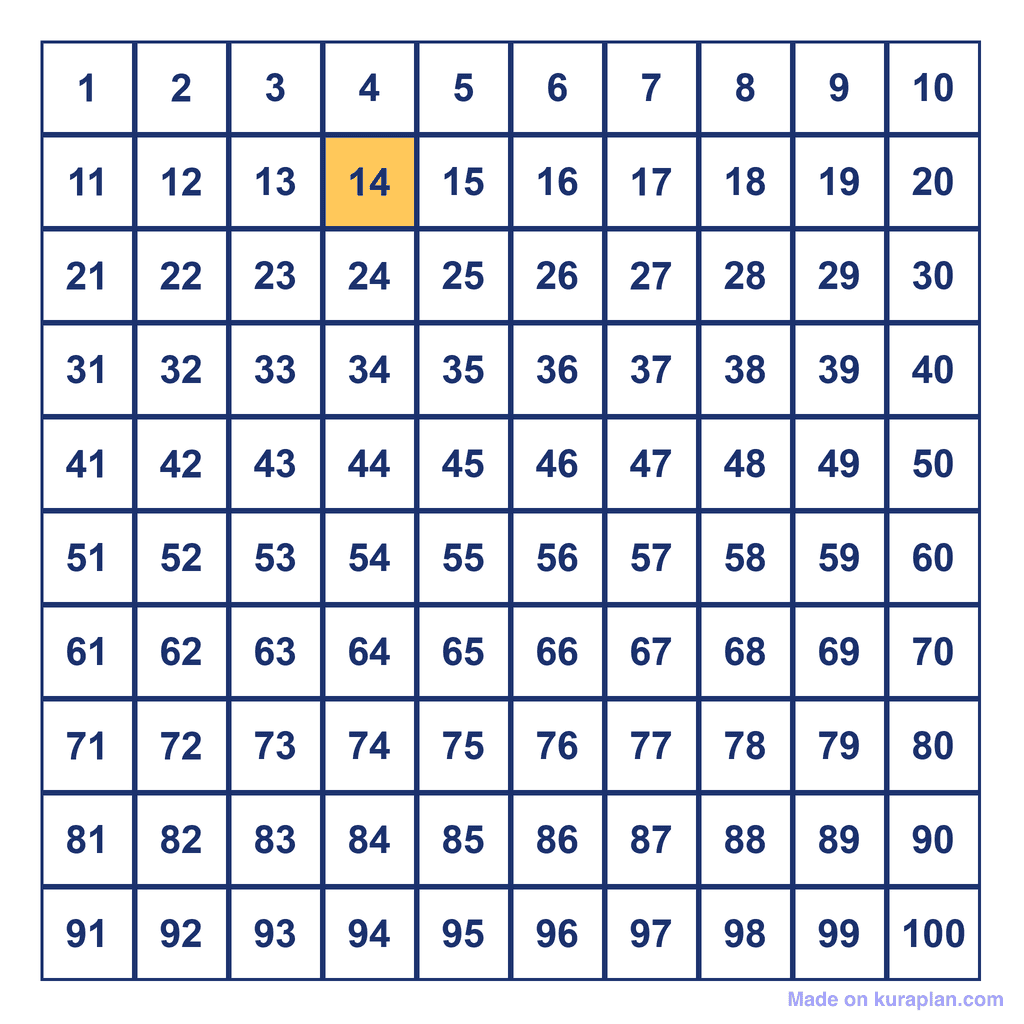 | 1 | 2 | 3 | 4 | 5 | 6 | 7 | 8 | 9 | 10 |
|---|---|---|---|---|---|---|---|---|---|
| 11 | 12 | 13 | 14 | 15 | 16 | 17 | 18 | 19 | 20 |
| 21 | 22 | 23 | 24 | 25 | 26 | 27 | 28 | 29 | 30 |
| 31 | 32 | 33 | 34 | 35 | 36 | 37 | 38 | 39 | 40 |
| 41 | 42 | 43 | 44 | 45 | 46 | 47 | 48 | 49 | 50 |
| 51 | 52 | 53 | 54 | 55 | 56 | 57 | 58 | 59 | 60 |
| 61 | 62 | 63 | 64 | 65 | 66 | 67 | 68 | 69 | 70 |
| 71 | 72 | 73 | 74 | 75 | 76 | 77 | 78 | 79 | 80 |
| 81 | 82 | 83 | 84 | 85 | 86 | 87 | 88 | 89 | 90 |
| 91 | 92 | 93 | 94 | 95 | 96 | 97 | 98 | 99 | 100 |

Made on kuraplan.com